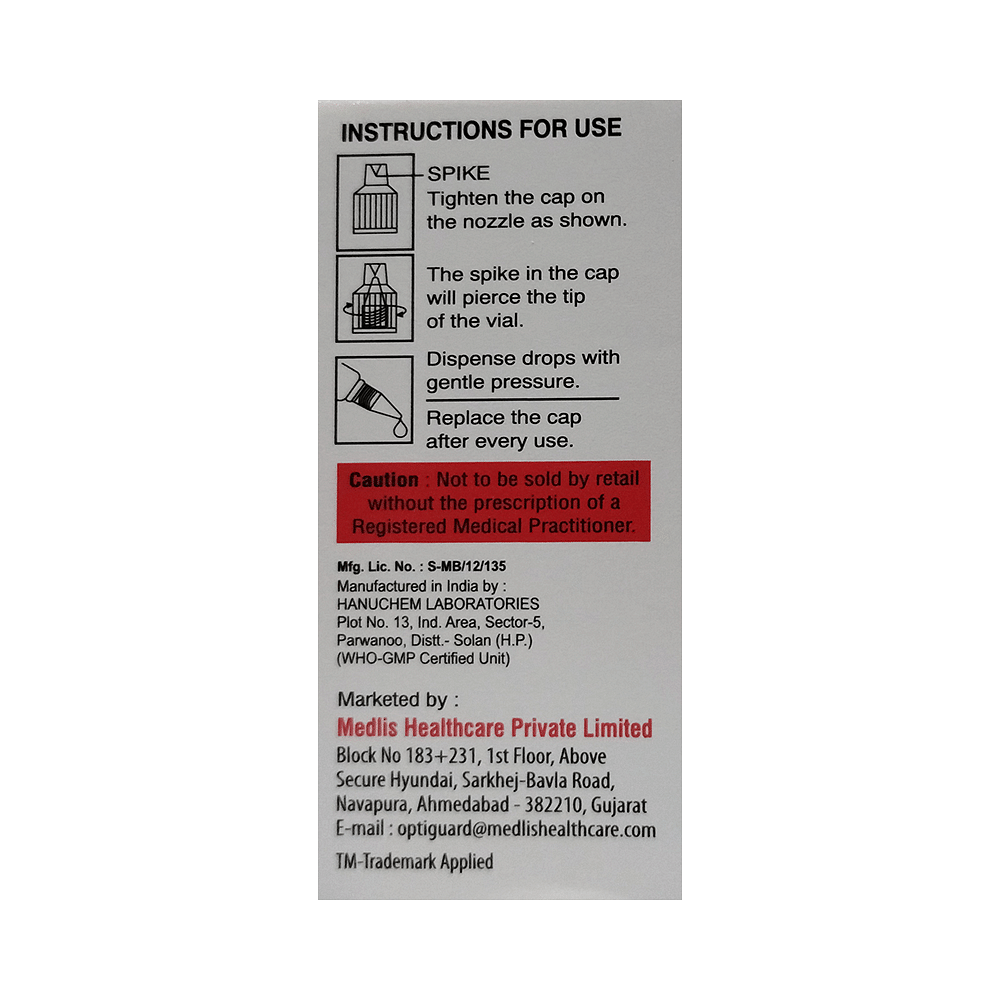 INSTRUCTIONS FOR USE

SPIKE
Tighten the cap on the nozzle as shown.

The spike in the cap will pierce the tip of the vial.

Dispense drops with gentle pressure.

Replace the cap after every use.

Caution : Not to be sold by retail without the prescription of a Registered Medical Practitioner.

Mfg. Lic. No. : S-MB/12/135
Manufactured in India by :
HANUCHEM LABORATORIES
Plot No. 13, Ind. Area, Sector-5,
Parwanoo, Distt.- Solan (H.P.)
(WHO-GMP Certified Unit)

Marketed by :
Medlis Healthcare Private Limited
Block No 183+231, 1st Floor, Above
Secure Hyundai, Sarkhej-Bavla Road,
Navapura, Ahmedabad - 382210, Gujarat
E-mail : optiguard@medlishealthcare.com
TM-Trademark Applied